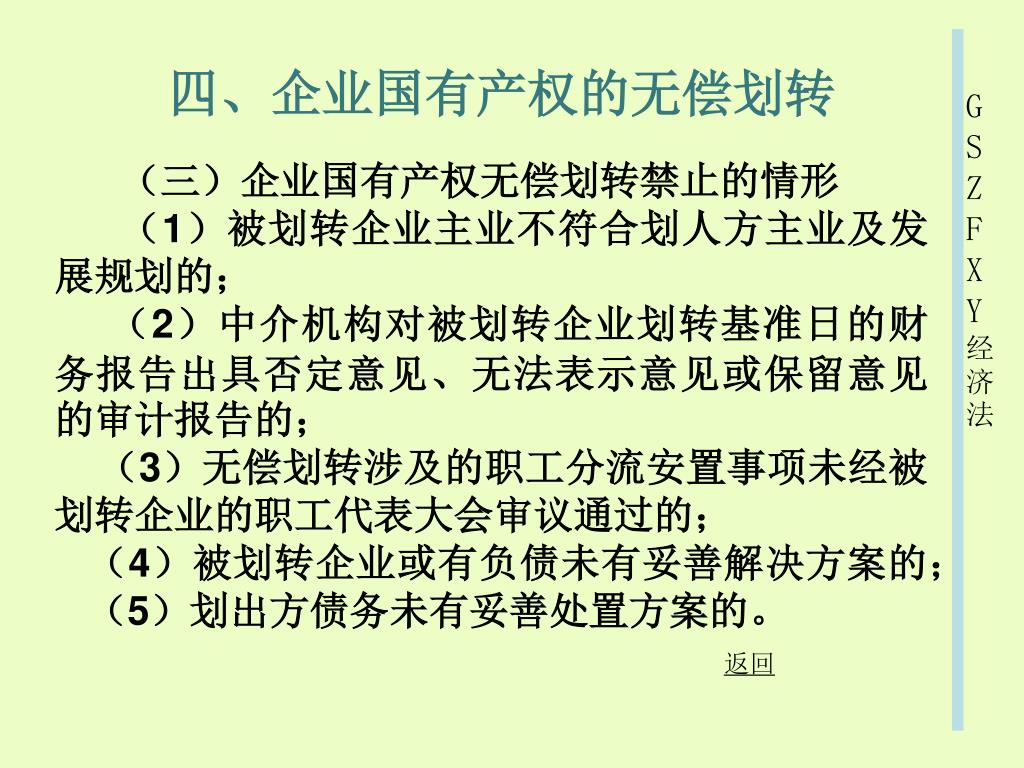 四、企业国有产权的无偿划转

（三）企业国有产权无偿划转禁止的情形

（1）被划转企业主业不符合划人方主业及发展规划的；

（2）中介机构对被划转企业划转基准日的财务报告出具否定意见、无法表示意见或保留意见的审计报告的；

（3）无偿划转涉及的职工分流安置事项未经被划转企业的职工代表大会审议通过的；

（4）被划转企业或有负债未有妥善解决方案的；

（5）划出方债务未有妥善处置方案的。

返回

GSZFXY经济法